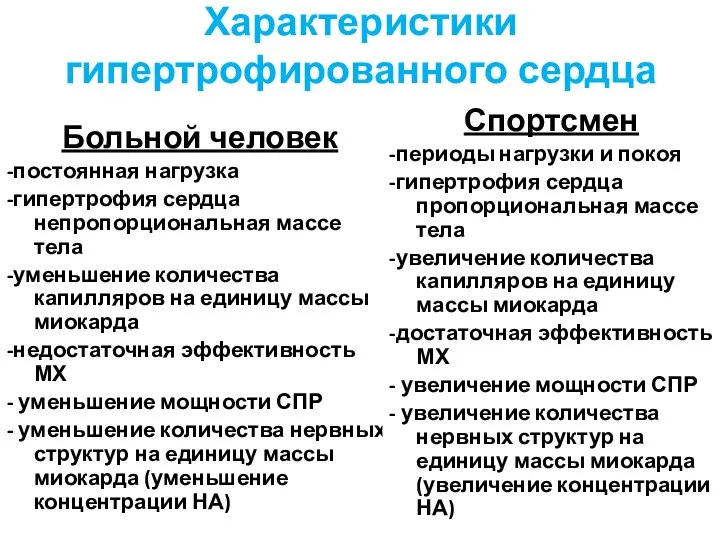 Характеристики гипертрофированного сердца

Больной человек

-постоянная нагрузка

-гипертрофия сердца непропорциональная массе тела

-уменьшение количества капилляров на единицу массы миокарда

-недостаточная эффективность МХ

- уменьшение мощности СПР

- уменьшение количества нервных структур на единицу массы миокарда (уменьшение концентрации НА)

Спортсмен

-периоды нагрузки и покоя

-гипертрофия сердца пропорциональная массе тела

-увеличение количества капилляров на единицу массы миокарда

-достаточная эффективность МХ

- увеличение мощности СПР

- увеличение количества нервных структур на единицу массы миокарда (увеличение концентрации НА)